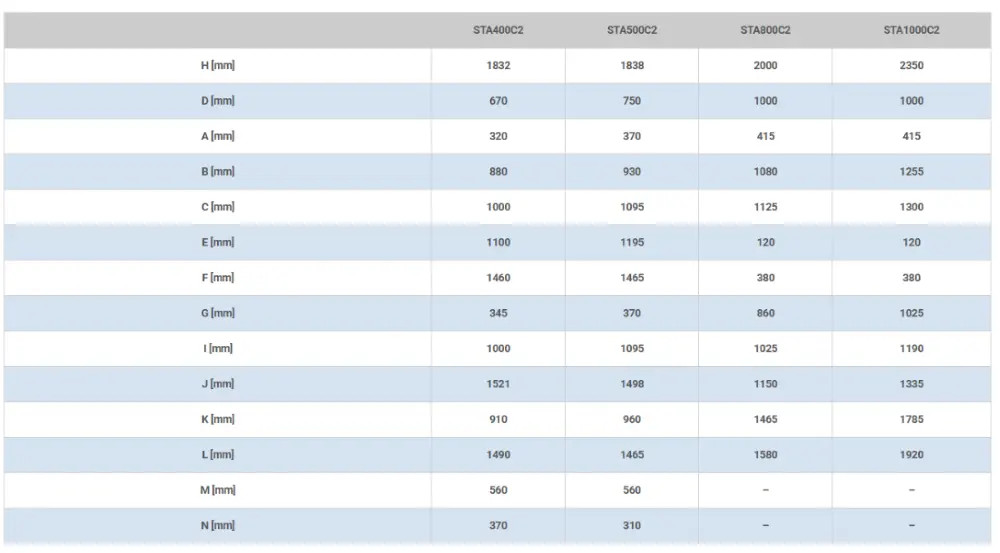 | | STA400C2 | STA500C2 | STA800C2 | STA1000C2 |
|---|---|---|---|---|
| H [mm] | 1832 | 1838 | 2000 | 2350 |
| D [mm] | 670 | 750 | 1000 | 1000 |
| A [mm] | 320 | 370 | 415 | 415 |
| B [mm] | 880 | 930 | 1080 | 1255 |
| C [mm] | 1000 | 1095 | 1125 | 1300 |
| E [mm] | 1100 | 1195 | 120 | 120 |
| F [mm] | 1460 | 1465 | 380 | 380 |
| G [mm] | 345 | 370 | 860 | 1025 |
| I [mm] | 1000 | 1095 | 1025 | 1190 |
| J [mm] | 1521 | 1498 | 1150 | 1335 |
| K [mm] | 910 | 960 | 1465 | 1785 |
| L [mm] | 1490 | 1465 | 1580 | 1920 |
| M [mm] | 560 | 560 | – | – |
| N [mm] | 370 | 310 | – | – |